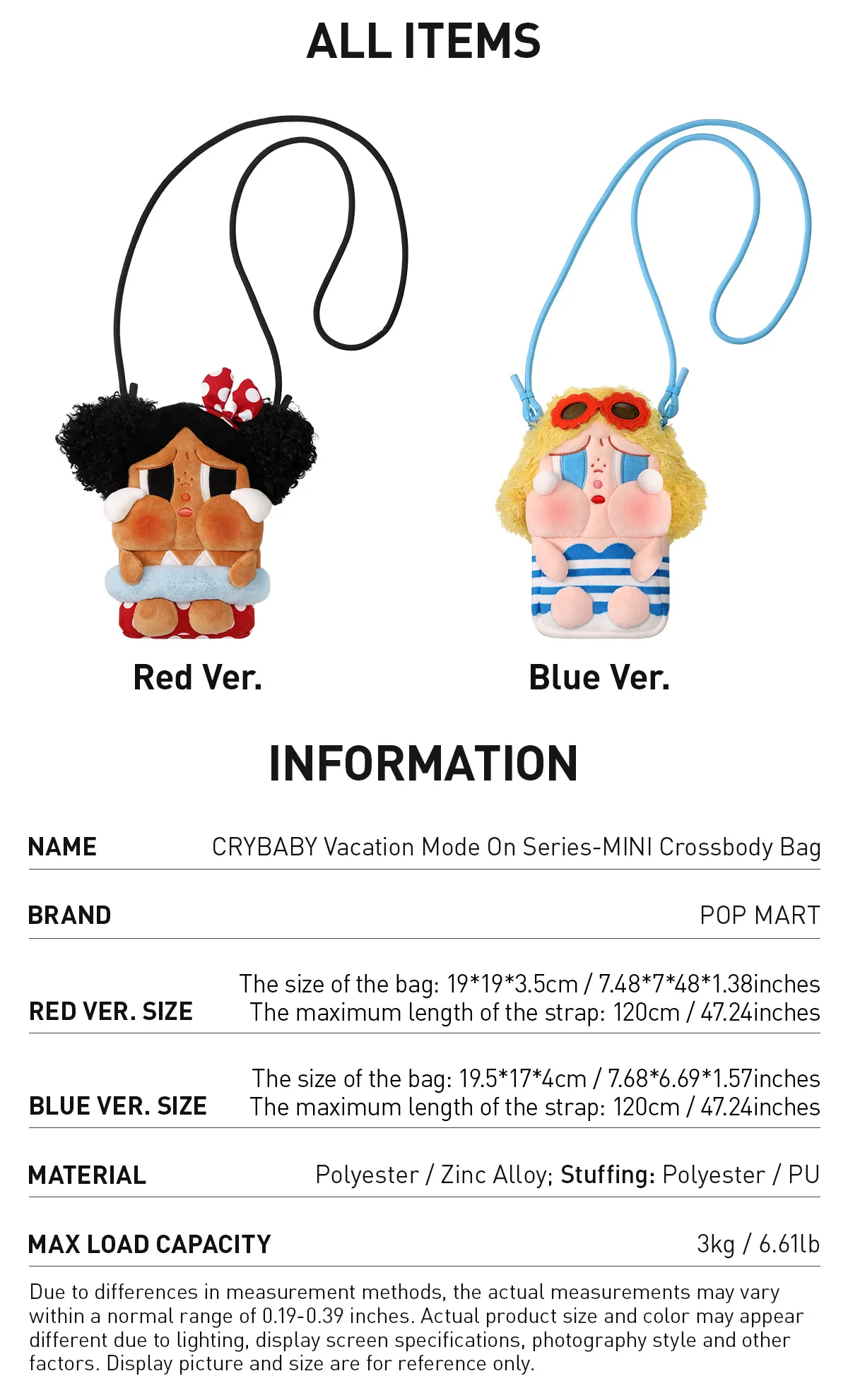 ALL ITEMS

Red Ver.

Blue Ver.

INFORMATION

NAME
CRYBABY Vacation Mode On Series-MINI Crossbody Bag

BRAND
POP MART

RED VER. SIZE
The size of the bag: 19*19*3.5cm / 7.48*7*48*1.38inches
The maximum length of the strap: 120cm / 47.24inches

BLUE VER. SIZE
The size of the bag: 19.5*17*4cm / 7.68*6.69*1.57inches
The maximum length of the strap: 120cm / 47.24inches

MATERIAL
Polyester / Zinc Alloy; Stuffing: Polyester / PU

MAX LOAD CAPACITY
3kg / 6.61lb

Due to differences in measurement methods, the actual measurements may vary within a normal range of 0.19-0.39 inches. Actual product size and color may appear different due to lighting, display screen specifications, photography style and other factors. Display picture and size are for reference only.